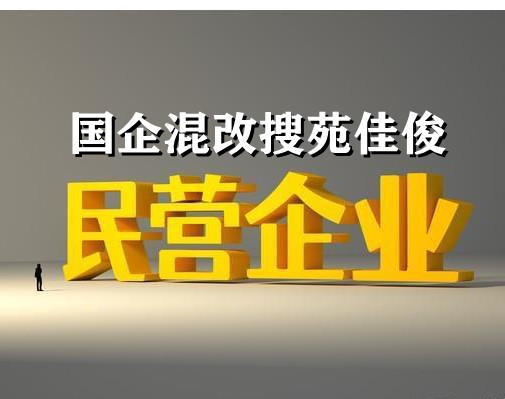 国企混改搜苑佳俊

民营企业